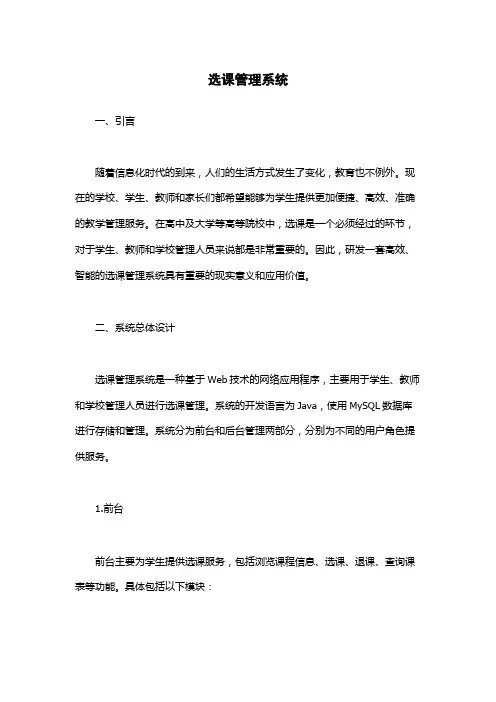 选课管理系统

一、引言

随着信息化时代的到来，人们的生活方式发生了变化，教育也不例外。现在的学校、学生、教师和家长们都希望能够为学生提供更加便捷、高效、准确的教学管理服务。在高中及大学等高等院校中，选课是一个必须经过的环节，对于学生、教师和学校管理人员来说都是非常重要的。因此，研发一套高效、智能的选课管理系统具有重要的现实意义和应用价值。

二、系统总体设计

选课管理系统是一种基于Web技术的网络应用程序，主要用于学生、教师和学校管理人员进行选课管理。系统的开发语言为Java，使用MySQL数据库进行存储和管理。系统分为前台和后台管理两部分，分别为不同的用户角色提供服务。

1.前台

前台主要为学生提供选课服务，包括浏览课程信息、选课、退课、查询课表等功能。具体包括以下模块：